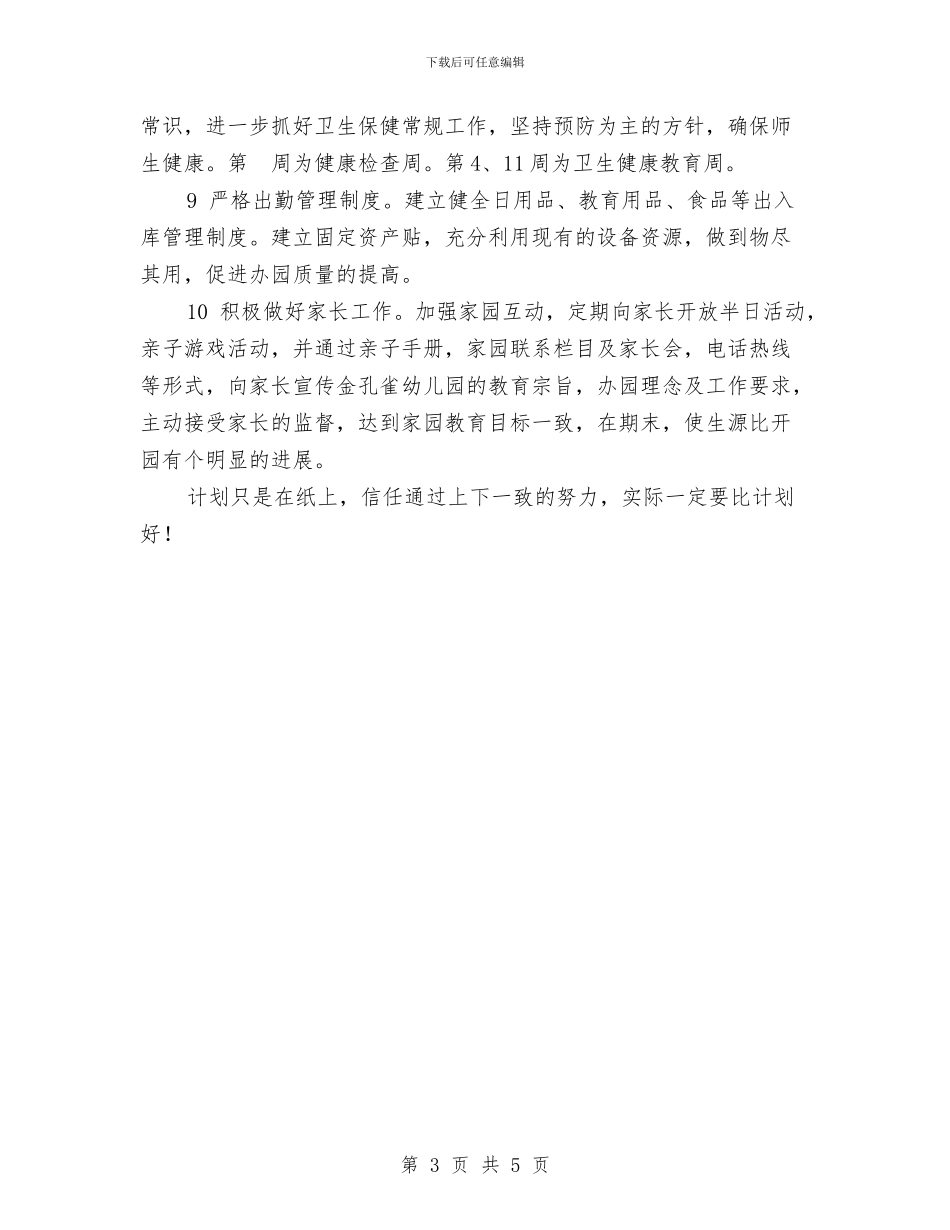 下载后可任意编辑

常识，进一步抓好卫生保健常规工作，坚持预防为主的方针，确保师生健康。第 周为健康检查周。第 4、11 周为卫生健康教育周。

9 严格出勤管理制度。建立健全日用品、教育用品、食品等出入库管理制度。建立固定资产贴，充分利用现有的设备资源，做到物尽其用，促进办园质量的提高。

10 积极做好家长工作。加强家园互动，定期向家长开放半日活动，亲子游戏活动，并通过亲子手册，家园联系栏目及家长会，电话热线等形式，向家长宣传金孔雀幼儿园的教育宗旨，办园理念及工作要求，主动接受家长的监督，达到家园教育目标一致，在期末，使生源比开园有个明显的进展。

计划只是在纸上，信任通过上下一致的努力，实际一定要比计划好！

第 3 页 共 5 页